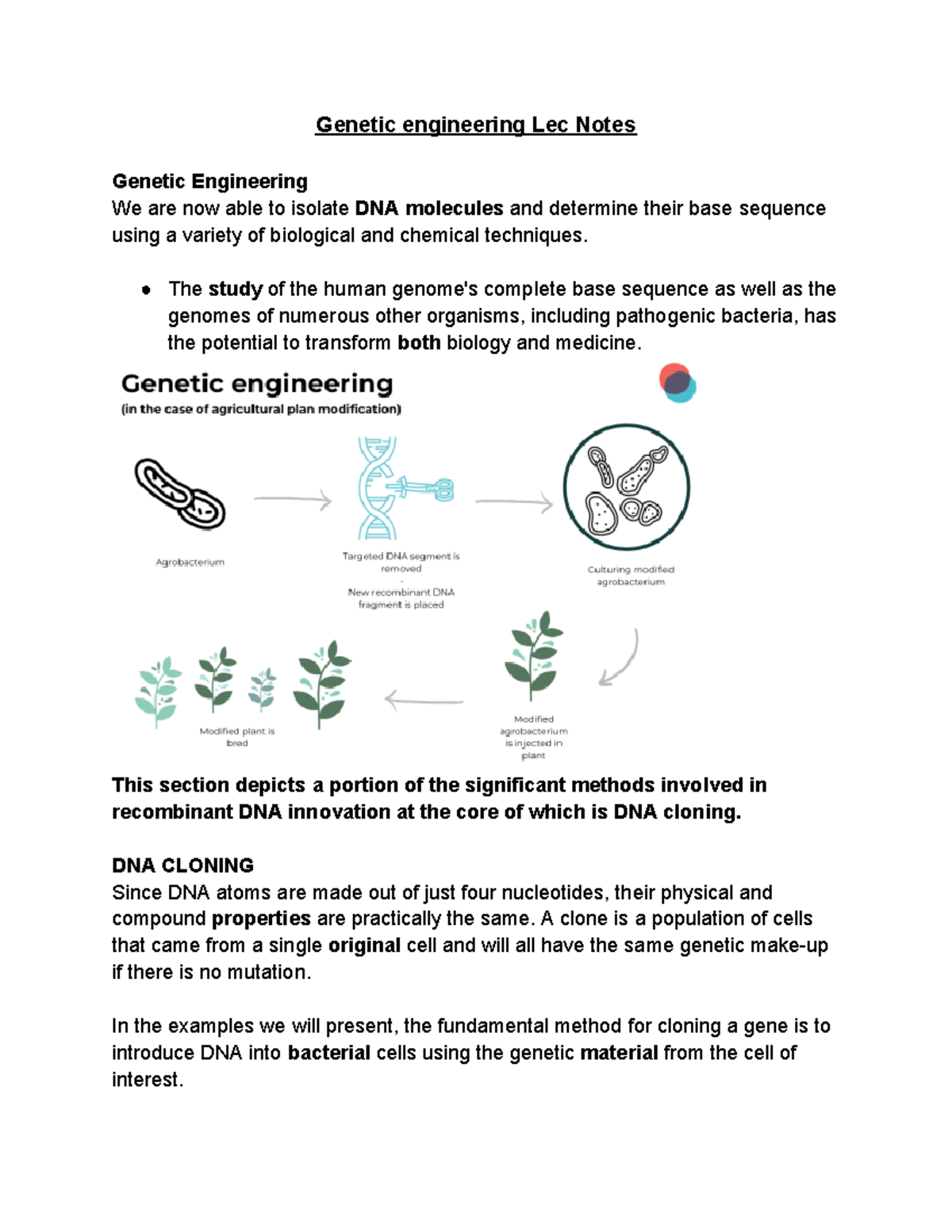 Genetic engineering Lec Notes

Genetic Engineering
We are now able to isolate DNA molecules and determine their base sequence using a variety of biological and chemical techniques.

● The study of the human genome's complete base sequence as well as the genomes of numerous other organisms, including pathogenic bacteria, has the potential to transform both biology and medicine.

Genetic engineering
(in the case of agricultural plan modification)

Agrobacterium

Targeted DNA segment is removed
-
New recombinant DNA fragment is placed

Culturing modified agrobacterium

Modified agrobacterium is injected in plant

Modified plant is bred

This section depicts a portion of the significant methods involved in recombinant DNA innovation at the core of which is DNA cloning.

DNA CLONING
Since DNA atoms are made out of just four nucleotides, their physical and compound properties are practically the same. A clone is a population of cells that came from a single original cell and will all have the same genetic make-up if there is no mutation.

In the examples we will present, the fundamental method for cloning a gene is to introduce DNA into bacterial cells using the genetic material from the cell of interest.